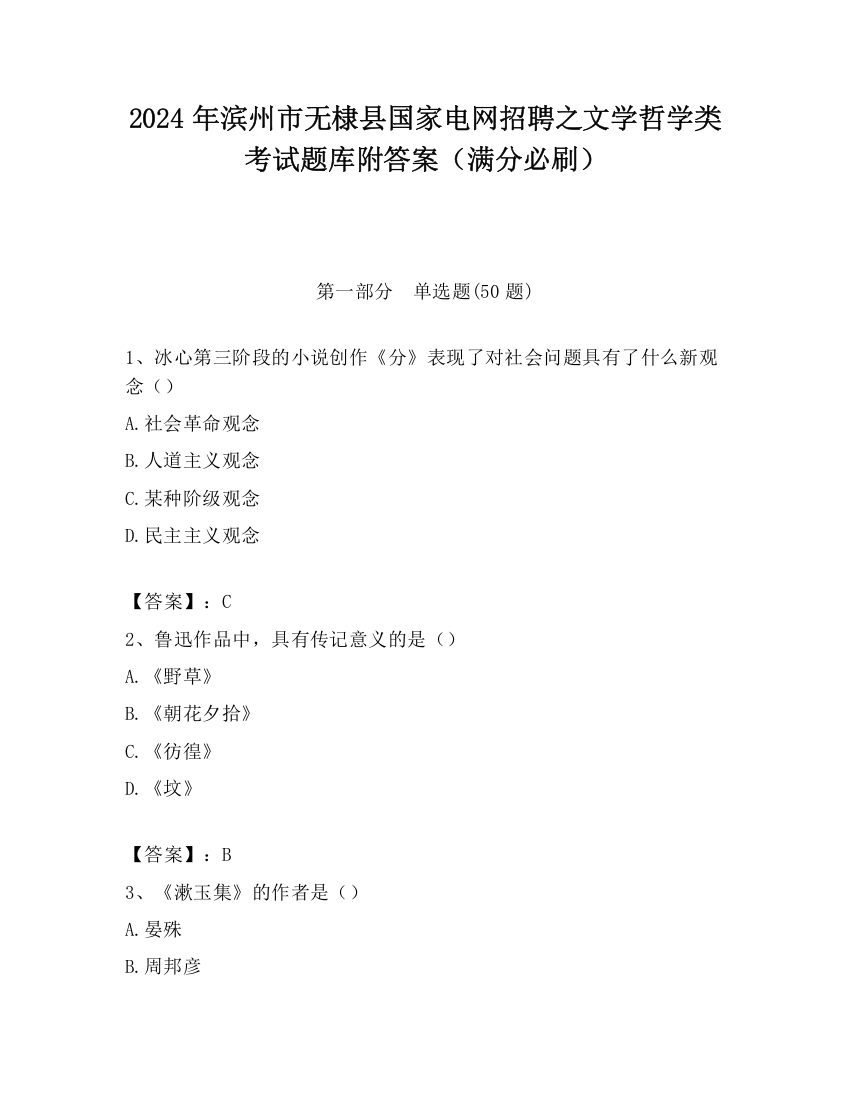 2024 年滨州市无棣县国家电网招聘之文学哲学类考试题库附答案（满分必刷）

第一部分　单选题(50 题)

1、冰心第三阶段的小说创作《分》表现了对社会问题具有了什么新观念（）

A.社会革命观念

B.人道主义观念

C.某种阶级观念

D.民主主义观念

【答案】：C

2、鲁迅作品中，具有传记意义的是（）

A.《野草》

B.《朝花夕拾》

C.《彷徨》

D.《坟》

【答案】：B

3、《漱玉集》的作者是（）

A.晏殊

B.周邦彦